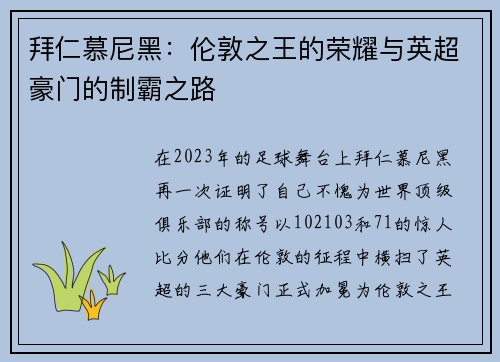 拜仁慕尼黑：伦敦之王的荣耀与英超豪门的制霸之路

在2023年的足球舞台上拜仁慕尼黑再一次证明了自己不愧为世界顶级俱乐部的称号以102103和71的惊人比分他们在伦敦的征程中横扫了英超的三大豪门正式加冕为伦敦之王